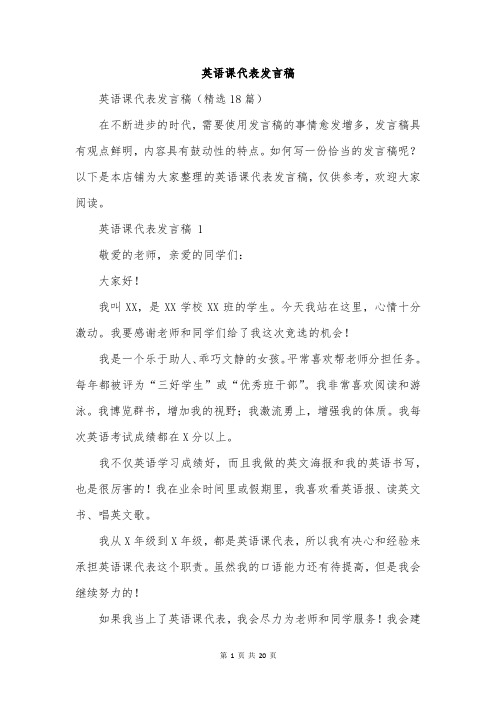 英语课代表发言稿

英语课代表发言稿（精选18篇）

在不断进步的时代，需要使用发言稿的事情愈发增多，发言稿具有观点鲜明，内容具有鼓动性的特点。如何写一份恰当的发言稿呢？以下是本店铺为大家整理的英语课代表发言稿，仅供参考，欢迎大家阅读。

英语课代表发言稿 1

敬爱的老师，亲爱的同学们：

大家好！

我叫XX，是XX学校XX班的学生。今天我站在这里，心情十分激动。我要感谢老师和同学们给了我这次竞选的机会！

我是一个乐于助人、乖巧文静的女孩。平常喜欢帮老师分担任务。每年都被评为“三好学生”或“优秀班干部”。我非常喜欢阅读和游泳。我博览群书，增加我的视野；我激流勇上，增强我的体质。我每次英语考试成绩都在X分以上。

我不仅英语学习成绩好，而且我做的英文海报和我的英语书写，也是很厉害的！我在业余时间里或假期里，我喜欢看英语报、读英文书、唱英文歌。

我从X年级到X年级，都是英语课代表，所以我有决心和经验来承担英语课代表这个职责。虽然我的口语能力还有待提高，但是我会继续努力的！

如果我当上了英语课代表，我会尽力为老师和同学服务！我会建

第 1 页 共 20 页